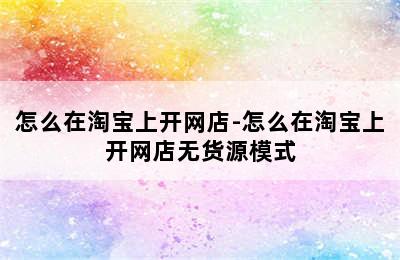 怎么在淘宝上开网店-怎么在淘宝上开网店无货源模式